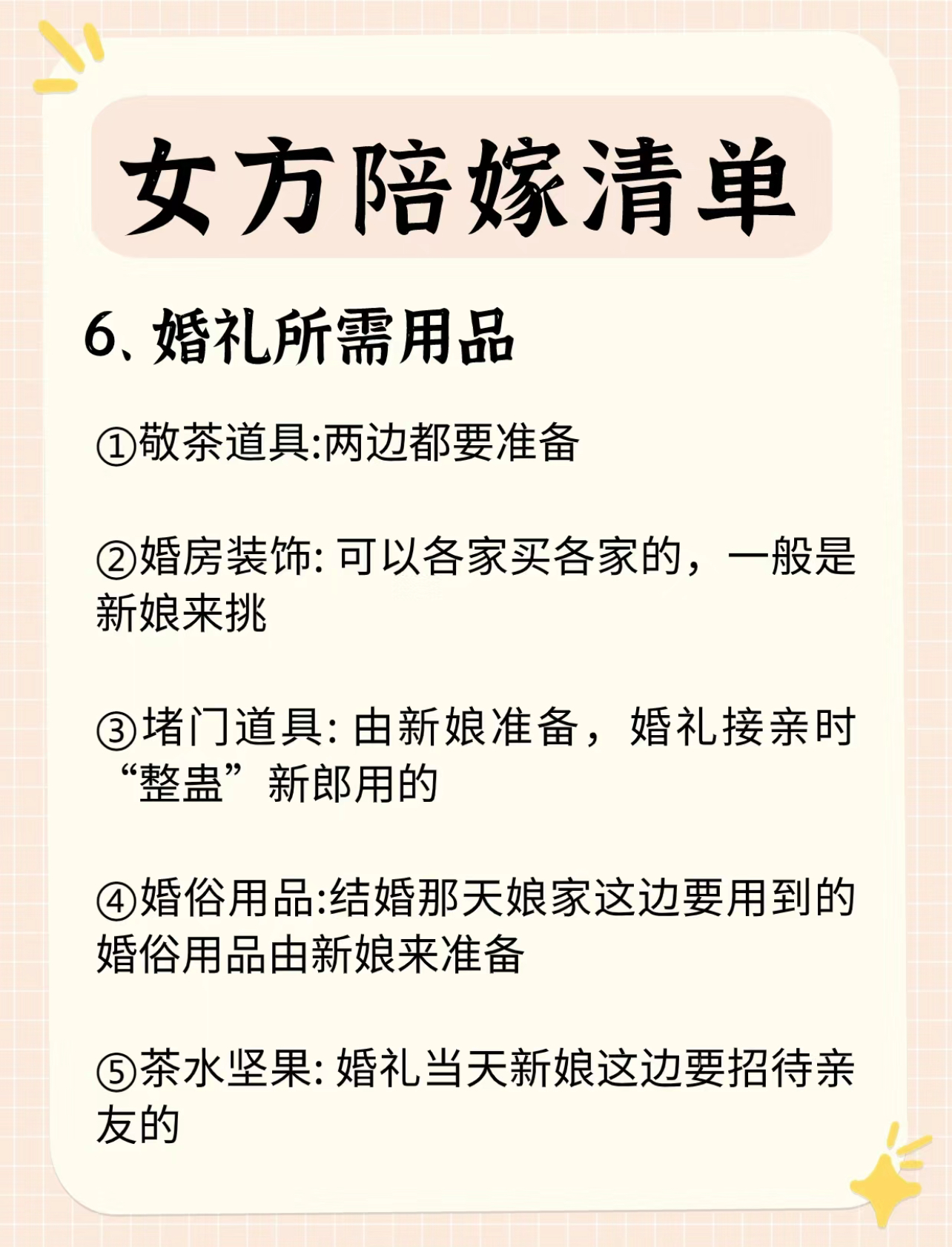 女方陪嫁清单

6、婚礼所需用品

①敬茶道具:两边都要准备

②婚房装饰: 可以各家买各家的，一般是新娘来挑

③堵门道具: 由新娘准备，婚礼接亲时“整蛊”新郎用的

④婚俗用品:结婚那天娘家这边要用到的婚俗用品由新娘来准备

⑤茶水坚果: 婚礼当天新娘这边要招待亲友的